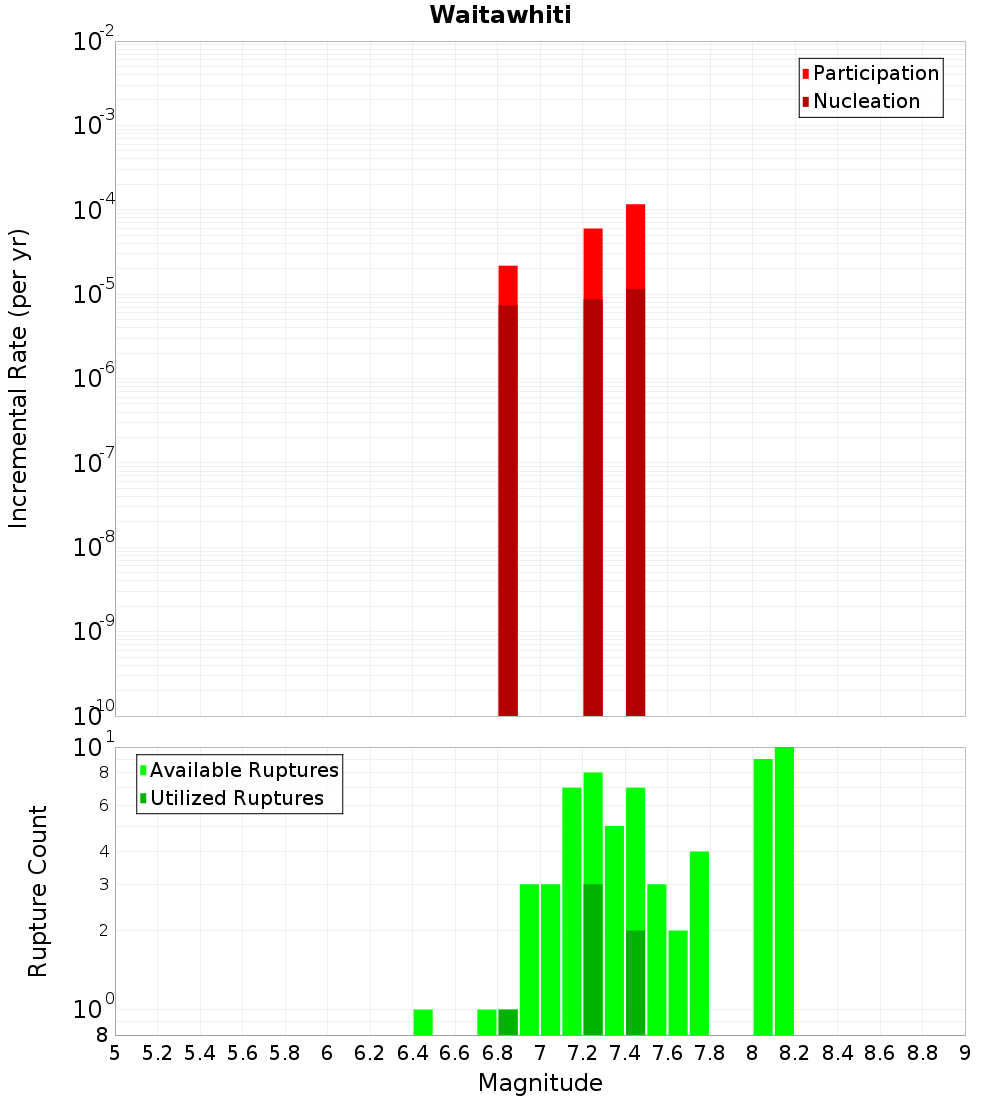 Waitawhiti

Participation
Nucleation

Incremental Rate (per yr)

$10^{-2}$
$10^{-3}$
$10^{-4}$
$10^{-5}$
$10^{-6}$
$10^{-7}$
$10^{-8}$
$10^{-9}$
$10^{-10}$

Available Ruptures
Utilized Ruptures

Rupture Count

$10^{1}$
8
6
4
3
2
$10^{0}$
8

5 5.2 5.4 5.6 5.8 6 6.2 6.4 6.6 6.8 7 7.2 7.4 7.6 7.8 8 8.2 8.4 8.6 8.8 9

Magnitude